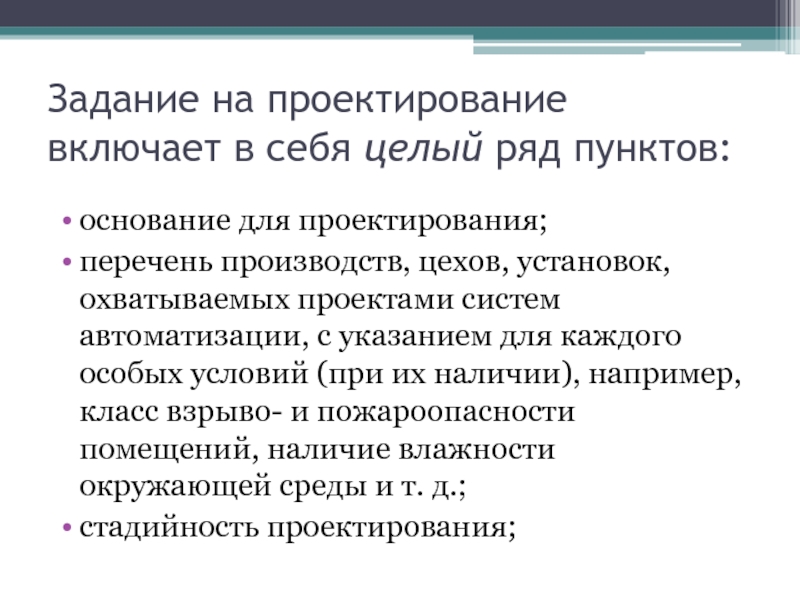 Задание на проектирование включает в себя целый ряд пунктов:

• основание для проектирования;
• перечень производств, цехов, установок, охватываемых проектами систем автоматизации, с указанием для каждого особых условий (при их наличии), например, класс взрыво- и пожароопасности помещений, наличие влажности окружающей среды и т. д.;
• стадийность проектирования;